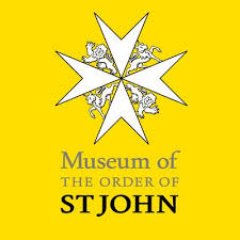 Museum of
THE ORDER OF
ST JOHN